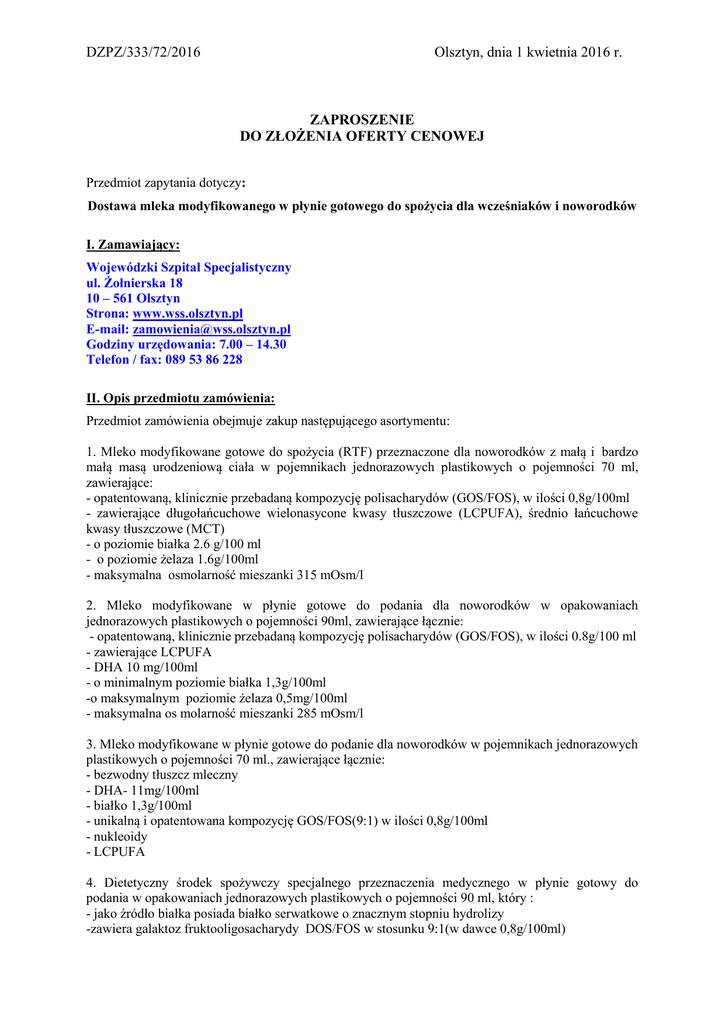 DZPZ/333/72/2016

Olsztyn, dnia 1 kwietnia 2016 r.

ZAPROSZENIE
DO ZŁOŻENIA OFERTY CENOWEJ

Przedmiot zapytania dotyczy:

Dostawa mleka modyfikowanego w płynie gotowego do spożycia dla wcześniaków i noworodków

I. Zamawiający:

Wojewódzki Szpital Specjalistyczny
ul. Żołnierska 18
10 – 561 Olsztyn
Strona: www.wss.olsztyn.pl
E-mail: zamowienia@wss.olsztyn.pl
Godziny urzędowania: 7.00 – 14.30
Telefon / fax: 089 53 86 228

II. Opis przedmiotu zamówienia:

Przedmiot zamówienia obejmuje zakup następującego asortymentu:

1. Mleko modyfikowane gotowe do spożycia (RTF) przeznaczone dla noworodków z małą i bardzo małą masą urodzeniową ciała w pojemnikach jednorazowych plastikowych o pojemności 70 ml, zawierające:
- opatentowaną, klinicznie przebadaną kompozycję polisacharydów (GOS/FOS), w ilości 0,8g/100ml
- zawierające długołańcuchowe wielonasycone kwasy tłuszczowe (LCPUFA), średnio łańcuchowe kwasy tłuszczowe (MCT)
- o poziomie białka 2.6 g/100 ml
- o poziomie żelaza 1.6g/100ml
- maksymalna osmolarność mieszanki 315 mOsm/l

2. Mleko modyfikowane w płynie gotowe do podania dla noworodków w opakowaniach jednorazowych plastikowych o pojemności 90ml, zawierające łącznie:
- opatentowaną, klinicznie przebadaną kompozycję polisacharydów (GOS/FOS), w ilości 0.8g/100 ml
- zawierające LCPUFA
- DHA 10 mg/100ml
- o minimalnym poziomie białka 1,3g/100ml
-o maksymalnym poziomie żelaza 0,5mg/100ml
- maksymalna os molarność mieszanki 285 mOsm/l

3. Mleko modyfikowane w płynie gotowe do podanie dla noworodków w pojemnikach jednorazowych plastikowych o pojemności 70 ml., zawierające łącznie:
- bezwodny tłuszcz mleczny
- DHA- 11mg/100ml
- białko 1,3g/100ml
- unikalną i opatentowana kompozycję GOS/FOS(9:1) w ilości 0,8g/100ml
- nukleoidy
- LCPUFA

4. Dietetyczny środek spożywczy specjalnego przeznaczenia medycznego w płynie gotowy do podania w opakowaniach jednorazowych plastikowych o pojemności 90 ml, który :
- jako źródło białka posiada białko serwatkowe o znacznym stopniu hydrolizy
-zawiera galaktoz fruktooligosacharydy DOS/FOS w stosunku 9:1(w dawce 0,8g/100ml)